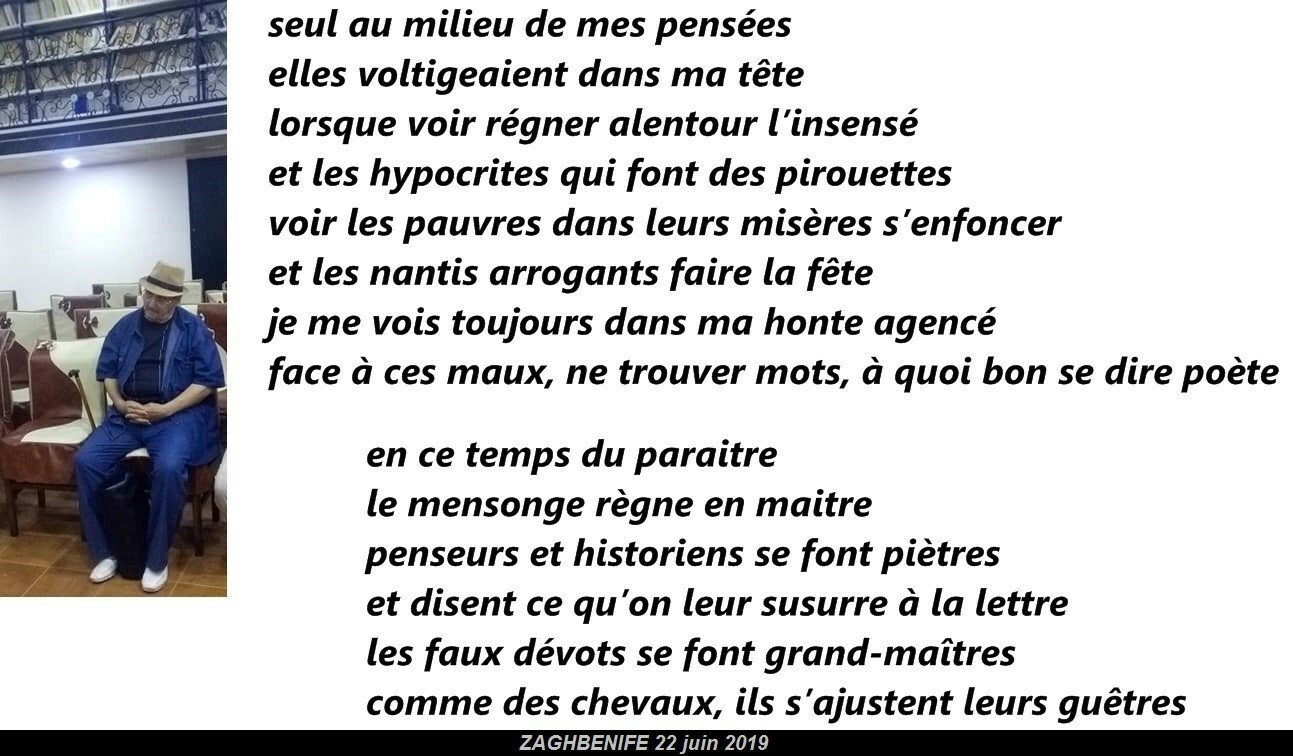 seul au milieu de mes pensées
elles voltigeaient dans ma tête
lorsque voir régner alentour l'insensé
et les hypocrites qui font des pirouettes
voir les pauvres dans leurs misères s'enfoncer
et les nantis arrogants faire la fête
je me vois toujours dans ma honte agencé
face à ces maux, ne trouver mots, à quoi bon se dire poète

en ce temps du paraitre
le mensonge règne en maitre
penseurs et historiens se font piètres
et disent ce qu'on leur susurre à la lettre
les faux dévots se font grand-maîtres
comme des chevaux, ils s'ajustent leurs guêtres

ZAGHBENIFE 22 juin 2019